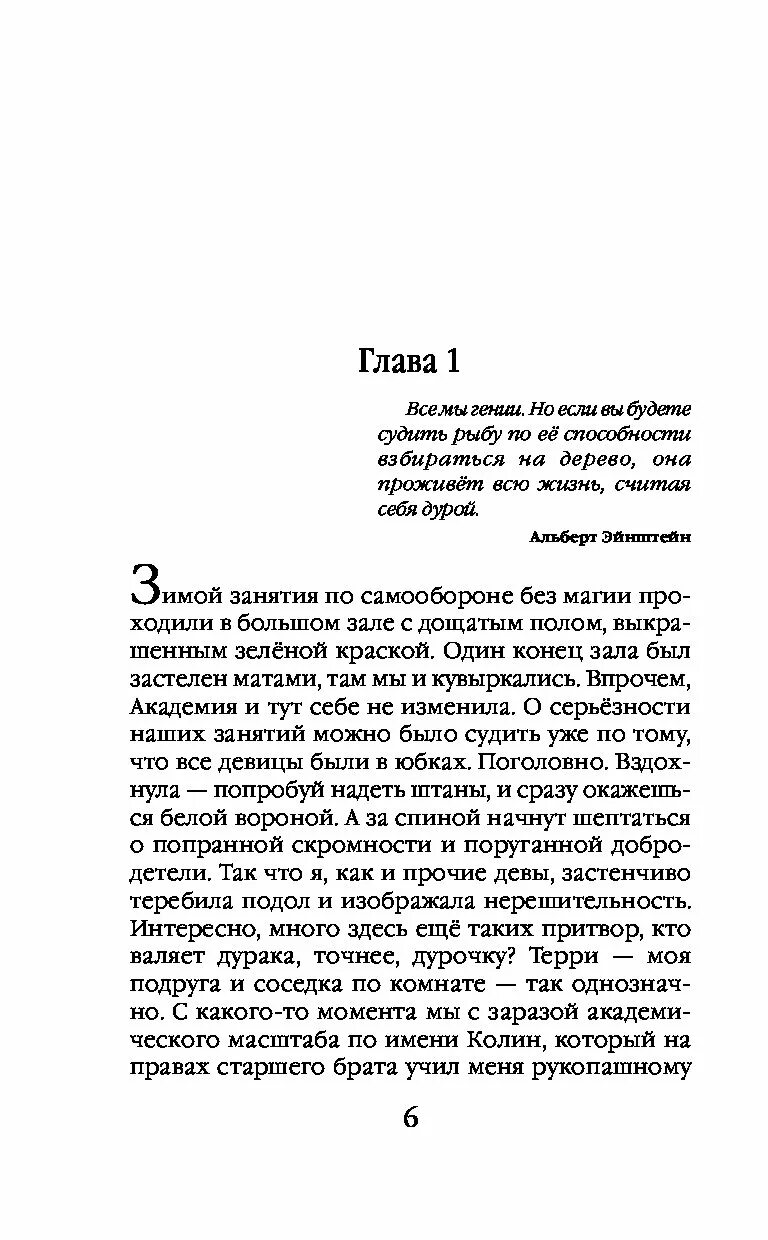 Глава 1

Все мы гении. Но если вы будете судить рыбу по её способности взбираться на дерево, она проживёт всю жизнь, считая себя дурой.

Альберт Эйнштейн

Зимой занятия по самообороне без магии проходили в большом зале с дощатым полом, выкрашенным зелёной краской. Один конец зала был застелен матами, там мы и кувыркались. Впрочем, Академия и тут себе не изменила. О серьёзности наших занятий можно было судить уже по тому, что все девицы были в юбках. Поголовно. Вздохнула — попробуй надеть штаны, и сразу окажешься белой вороной. А за спиной начнут шептаться о попранной скромности и поруганной добродетели. Так что я, как и прочие девы, застенчиво теребила подол и изображала нерешительность. Интересно, много здесь ещё таких притвор, кто валяет дурака, точнее, дурочку? Терри — моя подруга и соседка по комнате — так однозначно. С какого-то момента мы с заразой академического масштаба по имени Колин, который на правах старшего брата учил меня рукопашному

6